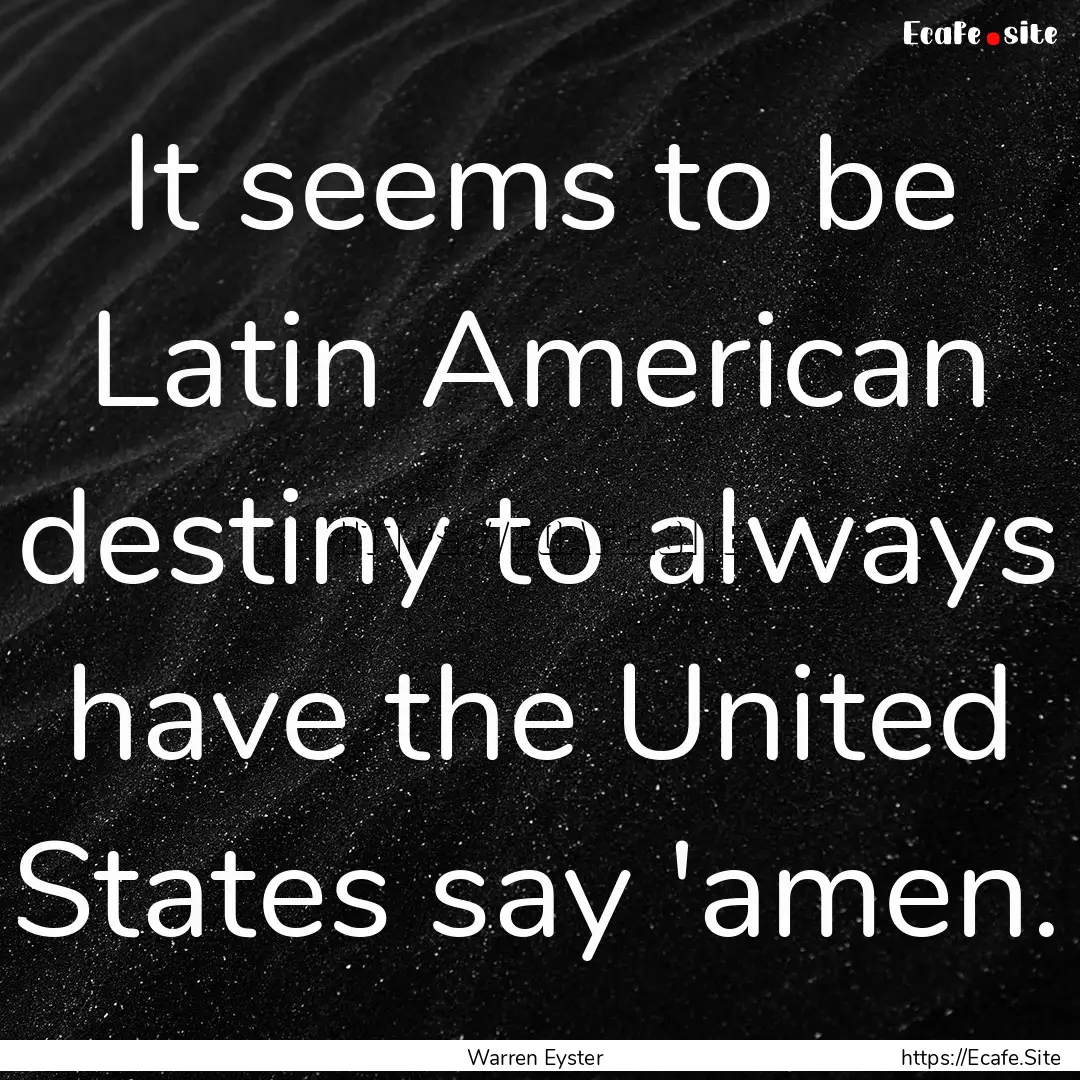 Ecafe.site

It seems to be Latin American destiny to always have the United States say 'amen.

Warren Eyster

https://Ecafe.Site